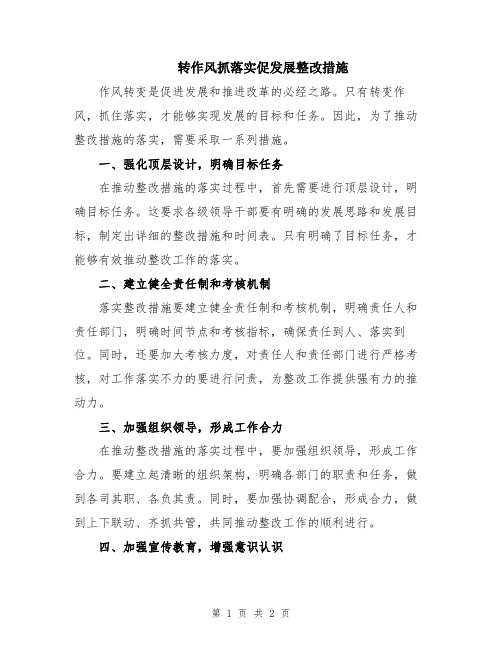 转作风抓落实促发展整改措施

作风转变是促进发展和推进改革的必经之路。只有转变作风，抓住落实，才能够实现发展的目标和任务。因此，为了推动整改措施的落实，需要采取一系列措施。

一、强化顶层设计，明确目标任务

在推动整改措施的落实过程中，首先需要进行顶层设计，明确目标任务。这要求各级领导干部要有明确的发展思路和发展目标，制定出详细的整改措施和时间表。只有明确了目标任务，才能够有效推动整改工作的落实。

二、建立健全责任制和考核机制

落实整改措施要建立健全责任制和考核机制，明确责任人和责任部门，明确时间节点和考核指标，确保责任到人、落实到位。同时，还要加大考核力度，对责任人和责任部门进行严格考核，对工作落实不力的要进行问责，为整改工作提供强有力的推动力。

三、加强组织领导，形成工作合力

在推动整改措施的落实过程中，要加强组织领导，形成工作合力。要建立起清晰的组织架构，明确各部门的职责和任务，做到各司其职、各负其责。同时，要加强协调配合，形成合力，做到上下联动、齐抓共管，共同推动整改工作的顺利进行。

四、加强宣传教育，增强意识认识

第 1 页 共 2 页